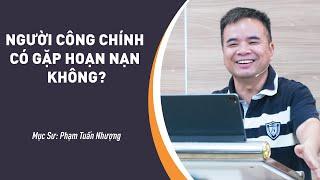 NGƯỜI CÔNG CHÍNH CÓ GẶP HOẠN NẠN KHÔNG?

Mục Sư: Phạm Tuấn Nhượng